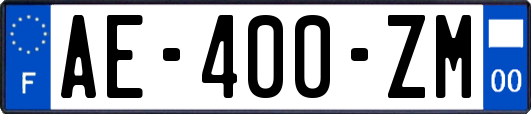 F
AE-400-ZM
00